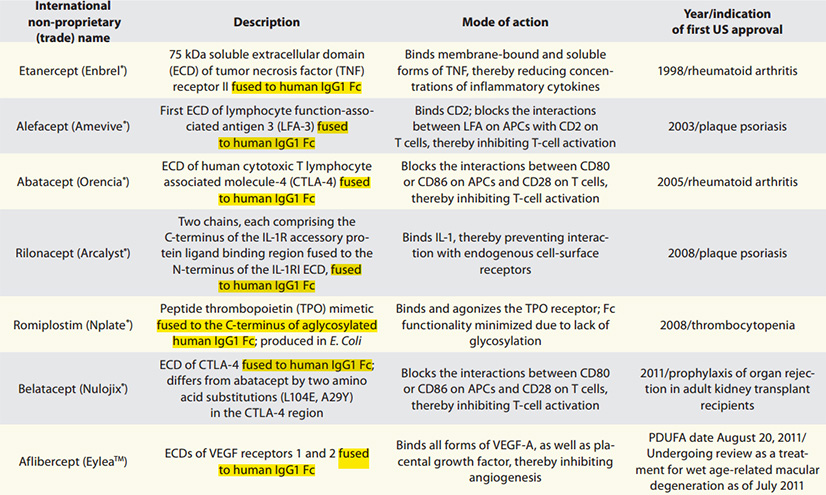 | International non-proprietary (trade) name | Description | Mode of action | Year/indication of first US approval |
|---|---|---|---|
| Etanercept (Enbrel®) | 75 kDa soluble extracellular domain (ECD) of tumor necrosis factor (TNF) receptor II fused to human IgG1 Fc | Binds membrane-bound and soluble forms of TNF, thereby reducing concentrations of inflammatory cytokines | 1998/rheumatoid arthritis |
| Alefacept (Amevive®) | First ECD of lymphocyte function-associated antigen 3 (LFA-3) fused to human IgG1 Fc | Binds CD2; blocks the interactions between LFA on APCs with CD2 on T cells, thereby inhibiting T-cell activation | 2003/plaque psoriasis |
| Abatacept (Orencia®) | ECD of human cytotoxic T lymphocyte associated molecule-4 (CTLA-4) fused to human IgG1 Fc | Blocks the interactions between CD80 or CD86 on APCs and CD28 on T cells, thereby inhibiting T-cell activation | 2005/rheumatoid arthritis |
| Rilonacept (Arcalyst®) | Two chains, each comprising the C-terminus of the IL-1R accessory protein ligand binding region fused to the N-terminus of the IL-1RI ECD, fused to human IgG1 Fc | Binds IL-1, thereby preventing interaction with endogenous cell-surface receptors | 2008/plaque psoriasis |
| Romiplostim (Nplate®) | Peptide thrombopoietin (TPO) mimetic fused to the C-terminus of aglycosylated human IgG1 Fc; produced in E. Coli | Binds and agonizes the TPO receptor; Fc functionality minimized due to lack of glycosylation | 2008/thrombocytopenia |
| Belatacept (Nulojix®) | ECD of CTLA-4 fused to human IgG1 Fc; differs from abatacept by two amino acid substitutions (L104E, A29Y) in the CTLA-4 region | Blocks the interactions between CD80 or CD86 on APCs and CD28 on T cells, thereby inhibiting T-cell activation | 2011/prophylaxis of organ rejection in adult kidney transplant recipients |
| Aflibercept (Eylea™) | ECDs of VEGF receptors 1 and 2 fused to human IgG1 Fc | Binds all forms of VEGF-A, as well as placental growth factor, thereby inhibiting angiogenesis | PDUFA date August 20, 2011/ Undergoing review as a treatment for wet age-related macular degeneration as of July 2011 |